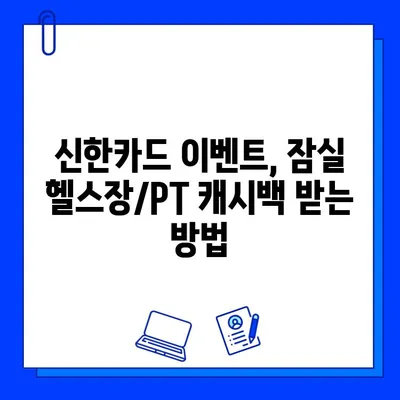 신한카드 이벤트, 잠실 헬스장/PT 캐시백 받는 방법